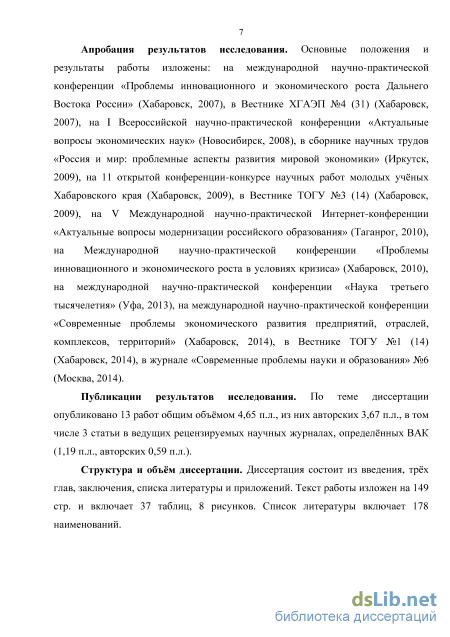 7

**Апробация результатов исследования.** Основные положения и результаты работы изложены: на международной научно-практической конференции «Проблемы инновационного и экономического роста Дальнего Востока России» (Хабаровск, 2007), в Вестнике ХГАЭП №4 (31) (Хабаровск, 2007), на I Всероссийской научно-практической конференции «Актуальные вопросы экономических наук» (Новосибирск, 2008), в сборнике научных трудов «Россия и мир: проблемные аспекты развития мировой экономики» (Иркутск, 2009), на 11 открытой конференции-конкурсе научных работ молодых учёных Хабаровского края (Хабаровск, 2009), в Вестнике ТОГУ №3 (14) (Хабаровск, 2009), на V Международной научно-практической Интернет-конференции «Актуальные вопросы модернизации российского образования» (Таганрог, 2010), на Международной научно-практической конференции «Проблемы инновационного и экономического роста в условиях кризиса» (Хабаровск, 2010), на международной научно-практической конференции «Наука третьего тысячелетия» (Уфа, 2013), на международной научно-практической конференции «Современные проблемы экономического развития предприятий, отраслей, комплексов, территорий» (Хабаровск, 2014), в Вестнике ТОГУ №1 (14) (Хабаровск, 2014), в журнале «Современные проблемы науки и образования» №6 (Москва, 2014).

**Публикации результатов исследования.** По теме диссертации опубликовано 13 работ общим объёмом 4,65 п.л., из них авторских 3,67 п.л., в том числе 3 статьи в ведущих рецензируемых научных журналах, определённых ВАК (1,19 п.л., авторских 0,59 п.л.).

**Структура и объём диссертации.** Диссертация состоит из введения, трёх глав, заключения, списка литературы и приложений. Текст работы изложен на 149 стр. и включает 37 таблиц, 8 рисунков. Список литературы включает 178 наименований.

dsLib.net
библиотека диссертаций